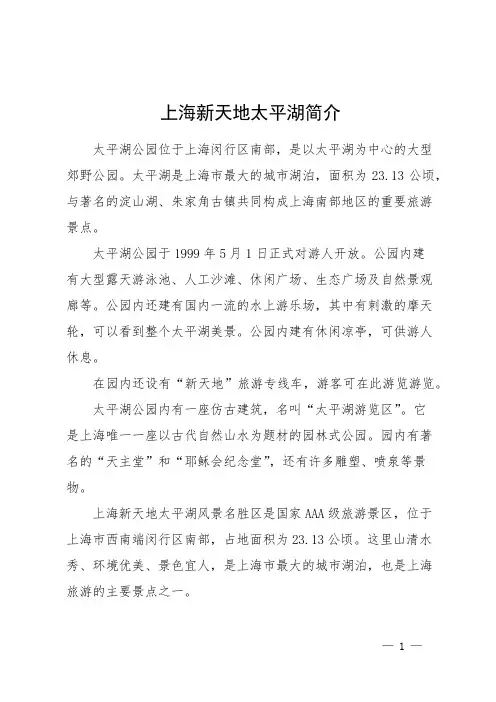 上海新天地太平湖简介

太平湖公园位于上海闵行区南部，是以太平湖为中心的大型郊野公园。太平湖是上海市最大的城市湖泊，面积为 23.13 公顷，与著名的淀山湖、朱家角古镇共同构成上海南部地区的重要旅游景点。

太平湖公园于 1999 年 5 月 1 日正式对游人开放。公园内建有大型露天游泳池、人工沙滩、休闲广场、生态广场及自然景观廊等。公园内还建有国内一流的水上游乐场，其中有刺激的摩天轮，可以看到整个太平湖美景。公园内建有休闲凉亭，可供游人休息。

在园内还设有“新天地”旅游专线车，游客可在此游览游览。

太平湖公园内有一座仿古建筑，名叫“太平湖游览区”。它是上海唯一一座以古代自然山水为题材的园林式公园。园内有著名的“天主堂”和“耶稣会纪念堂”，还有许多雕塑、喷泉等景物。

上海新天地太平湖风景名胜区是国家 AAA 级旅游景区，位于上海市西南端闵行区南部，占地面积为 23.13 公顷。这里山清水秀、环境优美、景色宜人，是上海市最大的城市湖泊，也是上海旅游的主要景点之一。

— 1 —